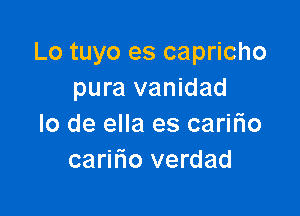 Lo tuyo es capricho
pura vanidad
lo de ella es cariño
cariño verdad